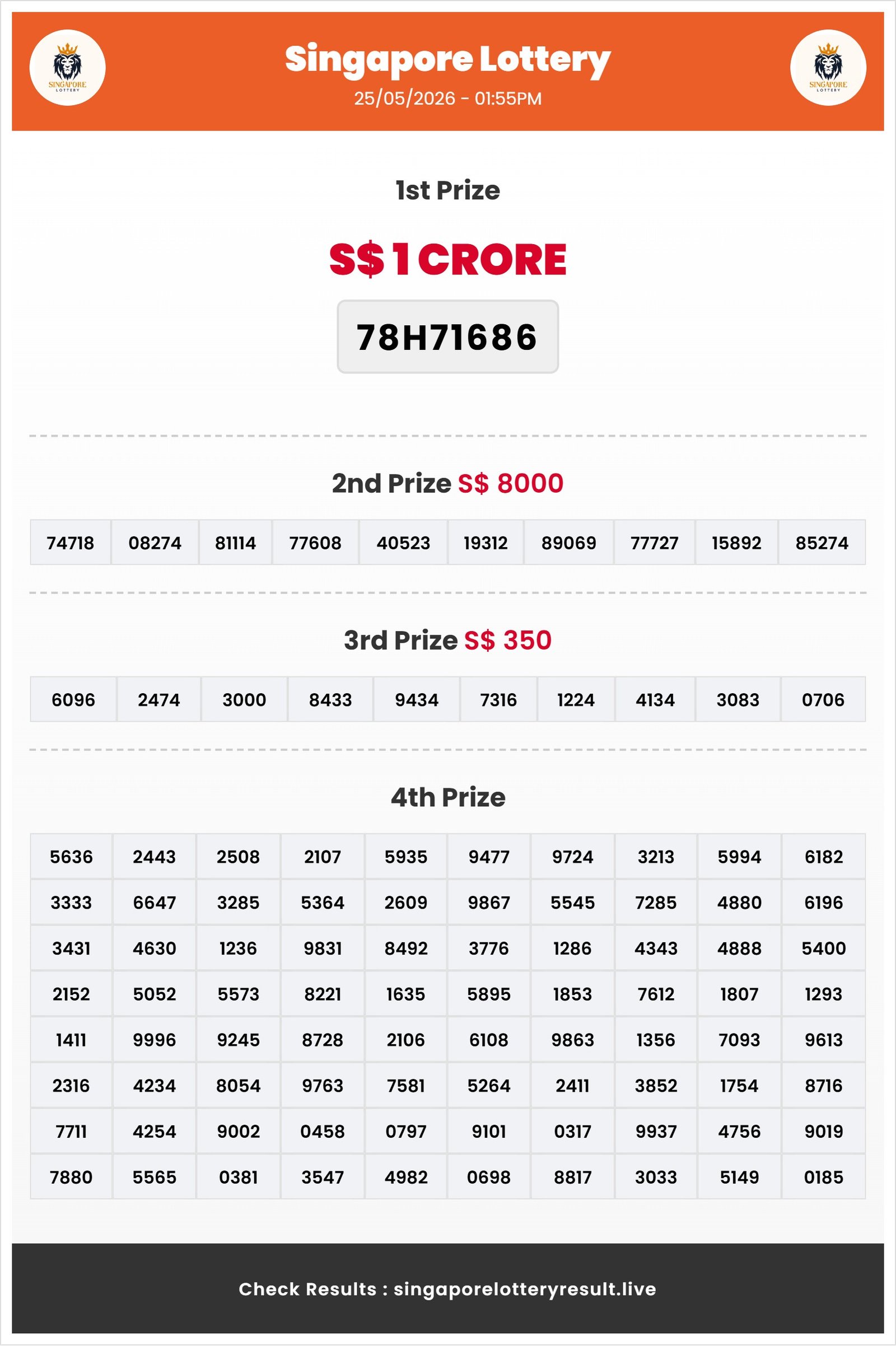 SINGAPORE LOTTERY

Singapore Lottery
25/05/2026 - 01:55PM

SINGAPORE LOTTERY

1st Prize

S$ 1 CRORE

78H71686

2nd Prize S$ 8000

| 74718 | 08274 | 81114 | 77608 | 40523 | 19312 | 89069 | 77727 | 15892 | 85274 |
|---|---|---|---|---|---|---|---|---|---|

3rd Prize S$ 350

| 6096 | 2474 | 3000 | 8433 | 9434 | 7316 | 1224 | 4134 | 3083 | 0706 |
|---|---|---|---|---|---|---|---|---|---|

4th Prize

| 5636 | 2443 | 2508 | 2107 | 5935 | 9477 | 9724 | 3213 | 5994 | 6182 |
|---|---|---|---|---|---|---|---|---|---|
| 3333 | 6647 | 3285 | 5364 | 2609 | 9867 | 5545 | 7285 | 4880 | 6196 |
| 3431 | 4630 | 1236 | 9831 | 8492 | 3776 | 1286 | 4343 | 4888 | 5400 |
| 2152 | 5052 | 5573 | 8221 | 1635 | 5895 | 1853 | 7612 | 1807 | 1293 |
| 1411 | 9996 | 9245 | 8728 | 2106 | 6108 | 9863 | 1356 | 7093 | 9613 |
| 2316 | 4234 | 8054 | 9763 | 7581 | 5264 | 2411 | 3852 | 1754 | 8716 |
| 7711 | 4254 | 9002 | 0458 | 0797 | 9101 | 0317 | 9937 | 4756 | 9019 |
| 7880 | 5565 | 0381 | 3547 | 4982 | 0698 | 8817 | 3033 | 5149 | 0185 |

Check Results : singaporelotteryresult.live